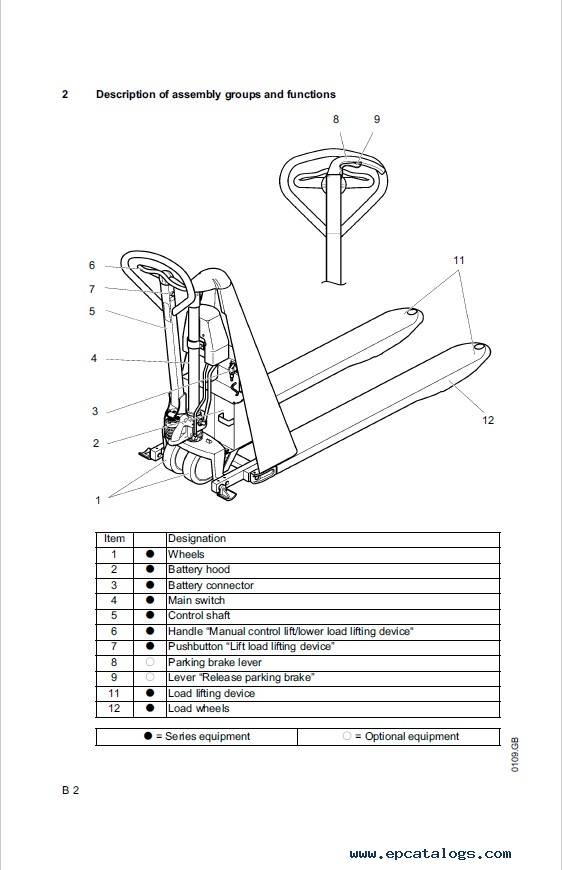 2 Description of assembly groups and functions

8 9

6
7
5
4
3
2
1

11

12

| Item | | Designation |
|---|---|---|
| 1 | ● | Wheels |
| 2 | ● | Battery hood |
| 3 | ● | Battery connector |
| 4 | ● | Main switch |
| 5 | ● | Control shaft |
| 6 | ● | Handle "Manual control lift/lower load lifting device" |
| 7 | ● | Pushbutton "Lift load lifting device" |
| 8 | ○ | Parking brake lever |
| 9 | ○ | Lever "Release parking brake" |
| 11 | ● | Load lifting device |
| 12 | ● | Load wheels |

| ● = Series equipment | ○ = Optional equipment |
|---|---|

0109.GB

B 2

www.epcatalogs.com